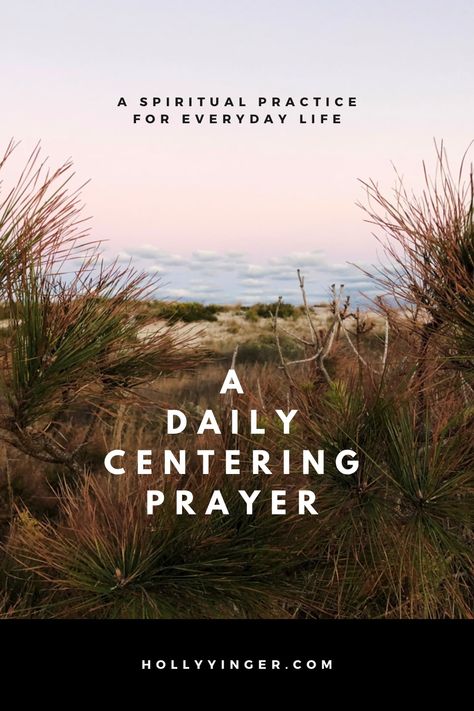 A SPIRITUAL PRACTICE FOR EVERYDAY LIFE

A DAILY CENTERING PRAYER

HOLLYYINGER.COM